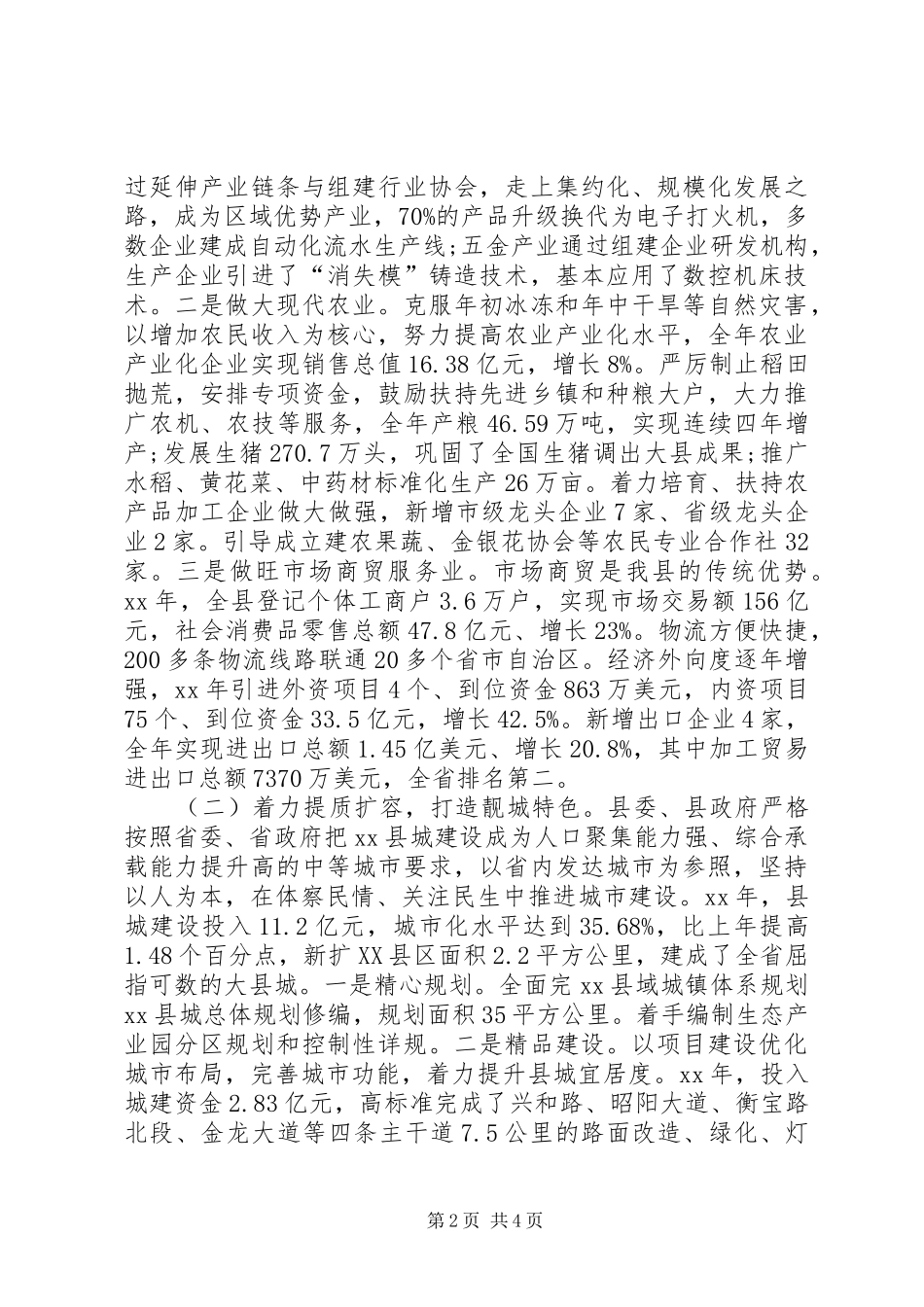 过延伸产业链条与组建行业协会，走上集约化、规模化发展之路，成为区域优势产业，70%的产品升级换代为电子打火机，多数企业建成自动化流水生产线;五金产业通过组建企业研发机构，生产企业引进了“消失模”铸造技术，基本应用了数控机床技术。二是做大现代农业。克服年初冰冻和年中干旱等自然灾害，以增加农民收入为核心，努力提高农业产业化水平，全年农业产业化企业实现销售总值16.38亿元，增长8%。严厉制止稻田抛荒，安排专项资金，鼓励扶持先进乡镇和种粮大户，大力推广农机、农技等服务，全年产粮46.59万吨，实现连续四年增产;发展生猪270.7万头，巩固了全国生猪调出大县成果;推广水稻、黄花菜、中药材标准化生产26万亩。着力培育、扶持农产品加工企业做大做强，新增市级龙头企业7家、省级龙头企业2家。引导成立建农果蔬、金银花协会等农民专业合作社32家。三是做旺市场商贸服务业。市场商贸是我县的传统优势。xx年，全县登记个体工商户3.6万户，实现市场交易额156亿元，社会消费品零售总额47.8亿元、增长23%。物流方便快捷，200多条物流线路联通20多个省市自治区。经济外向度逐年增强，xx年引进外资项目4个、到位资金863万美元，内资项目75个、到位资金33.5亿元，增长42.5%。新增出口企业4家，全年实现进出口总额1.45亿美元、增长20.8%，其中加工贸易进出口总额7370万美元，全省排名第二。

（二）着力提质扩容，打造靓城特色。县委、县政府严格按照省委、省政府把xx县城建设成为人口聚集能力强、综合承载能力提升高的中等城市要求，以省内发达城市为参照，坚持以人为本，在体察民情、关注民生中推进城市建设。xx年，县城建设投入11.2亿元，城市化水平达到35.68%，比上年提高1.48个百分点，新扩XX县区面积2.2平方公里，建成了全省屈指可数的大县城。一是精心规划。全面完xx县域城镇体系规划xx县城总体规划修编，规划面积35平方公里。着手编制生态产业园分区规划和控制性详规。二是精品建设。以项目建设优化城市布局，完善城市功能，着力提升县城宜居度。xx年，投入城建资金2.83亿元，高标准完成了兴和路、昭阳大道、衡宝路北段、金龙大道等四条主干道7.5公里的路面改造、绿化、灯

第2页 共4页